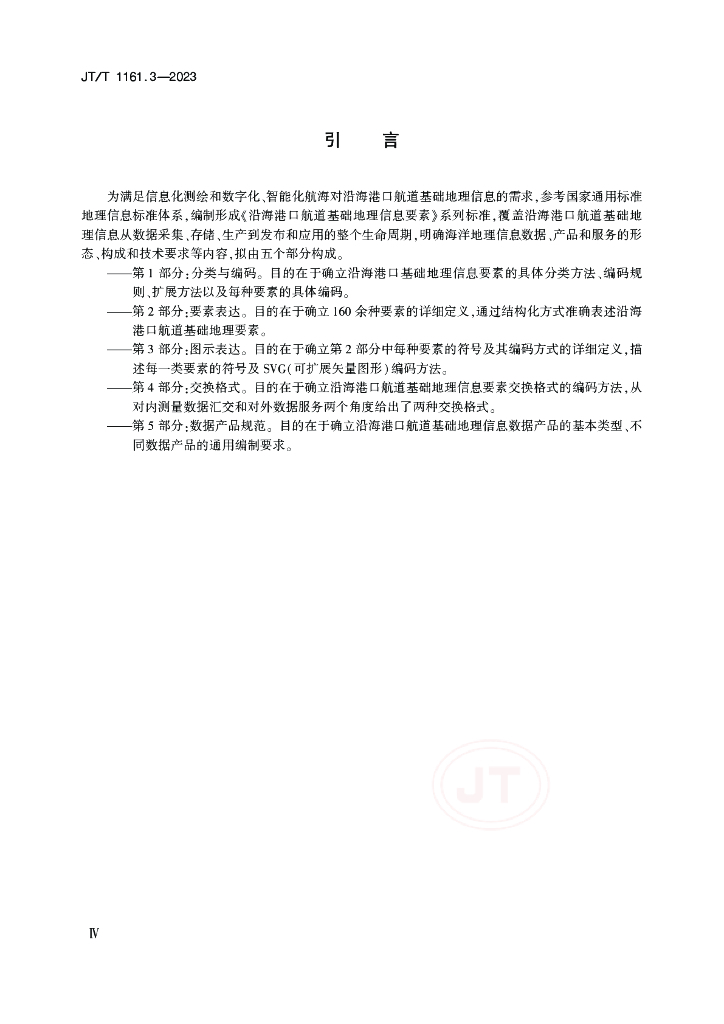 JT/T 1161.3—2023

引　言

为满足信息化测绘和数字化、智能化航海对沿海港口航道基础地理信息的需求，参考国家通用标准地理信息标准体系，编制形成《沿海港口航道基础地理信息要素》系列标准，覆盖沿海港口航道基础地理信息从数据采集、存储、生产到发布和应用的整个生命周期，明确海洋地理信息数据、产品和服务的形态、构成和技术要求等内容，拟由五个部分构成。

——第1部分：分类与编码。目的在于确立沿海港口基础地理信息要素的具体分类方法、编码规则、扩展方法以及每种要素的具体编码。

——第2部分：要素表达。目的在于确立160余种要素的详细定义，通过结构化方式准确表述沿海港口航道基础地理要素。

——第3部分：图示表达。目的在于确立第2部分中每种要素的符号及其编码方式的详细定义，描述每一类要素的符号及SVG（可扩展矢量图形）编码方法。

——第4部分：交换格式。目的在于确立沿海港口航道基础地理信息要素交换格式的编码方法，从对内测量数据汇交和对外数据服务两个角度给出了两种交换格式。

——第5部分：数据产品规范。目的在于确立沿海港口航道基础地理信息数据产品的基本类型、不同数据产品的通用编制要求。

JT

Ⅳ